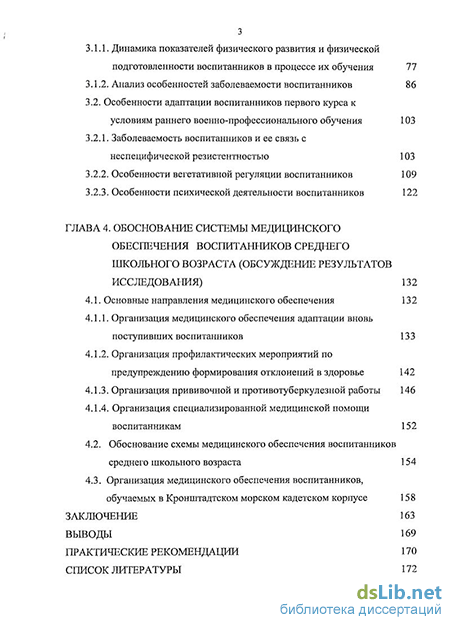 3

3.1.1. Динамика показателей физического развития и физической подготовленности воспитанников в процессе их обучения 77

3.1.2. Анализ особенностей заболеваемости воспитанников 86

3.2. Особенности адаптации воспитанников первого курса к условиям раннего военно-профессионального обучения 103

3.2.1. Заболеваемость воспитанников и ее связь с неспецифической резистентностью 103

3.2.2. Особенности вегетативной регуляции воспитанников 109

3.2.3. Особенности психической деятельности воспитанников 122

ГЛАВА 4. ОБОСНОВАНИЕ СИСТЕМЫ МЕДИЦИНСКОГО ОБЕСПЕЧЕНИЯ ВОСПИТАННИКОВ СРЕДНЕГО ШКОЛЬНОГО ВОЗРАСТА (ОБСУЖДЕНИЕ РЕЗУЛЬТАТОВ ИССЛЕДОВАНИЯ) 132

4.1. Основные направления медицинского обеспечения 132

4.1.1. Организация медицинского обеспечения адаптации вновь поступивших воспитанников 133

4.1.2. Организация профилактических мероприятий по предупреждению формирования отклонений в здоровье 142

4.1.3. Организация прививочной и противотуберкулезной работы 146

4.1.4. Организация специализированной медицинской помощи воспитанникам 152

4.2. Обоснование схемы медицинского обеспечения воспитанников среднего школьного возраста 154

4.3. Организация медицинского обеспечения воспитанников, обучаемых в Кронштадтском морском кадетском корпусе 158

ЗАКЛЮЧЕНИЕ 163

ВЫВОДЫ 169

ПРАКТИЧЕСКИЕ РЕКОМЕНДАЦИИ 170

СПИСОК ЛИТЕРАТУРЫ 172

dsLib.net
библиотека диссертаций